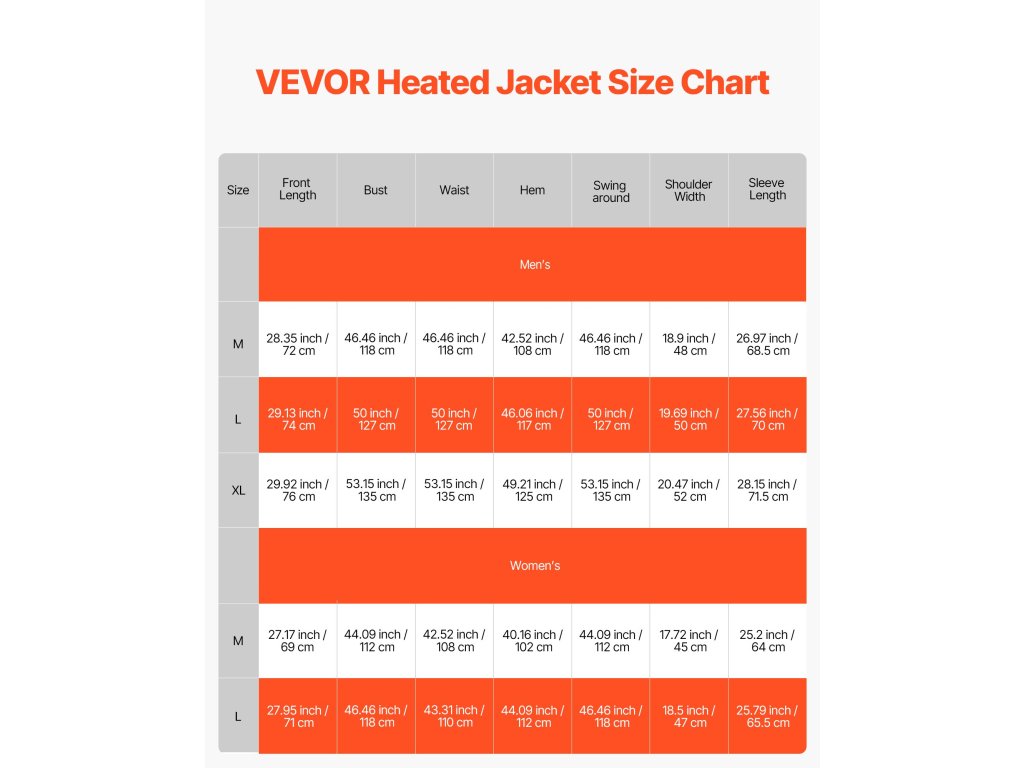 VEVOR Heated Jacket Size Chart

| Size | Front Length | Bust | Waist | Hem | Swing around | Shoulder Width | Sleeve Length |
|---|---|---|---|---|---|---|---|
| | Men's | | | | | | |
| M | 28.35 inch / 72 cm | 46.46 inch / 118 cm | 46.46 inch / 118 cm | 42.52 inch / 108 cm | 46.46 inch / 118 cm | 18.9 inch / 48 cm | 26.97 inch / 68.5 cm |
| L | 29.13 inch / 74 cm | 50 inch / 127 cm | 50 inch / 127 cm | 46.06 inch / 117 cm | 50 inch / 127 cm | 19.69 inch / 50 cm | 27.56 inch / 70 cm |
| XL | 29.92 inch / 76 cm | 53.15 inch / 135 cm | 53.15 inch / 135 cm | 49.21 inch / 125 cm | 53.15 inch / 135 cm | 20.47 inch / 52 cm | 28.15 inch / 71.5 cm |
| | Women's | | | | | | |
| M | 27.17 inch / 69 cm | 44.09 inch / 112 cm | 42.52 inch / 108 cm | 40.16 inch / 102 cm | 44.09 inch / 112 cm | 17.72 inch / 45 cm | 25.2 inch / 64 cm |
| L | 27.95 inch / 71 cm | 46.46 inch / 118 cm | 43.31 inch / 110 cm | 44.09 inch / 112 cm | 46.46 inch / 118 cm | 18.5 inch / 47 cm | 25.79 inch / 65.5 cm |